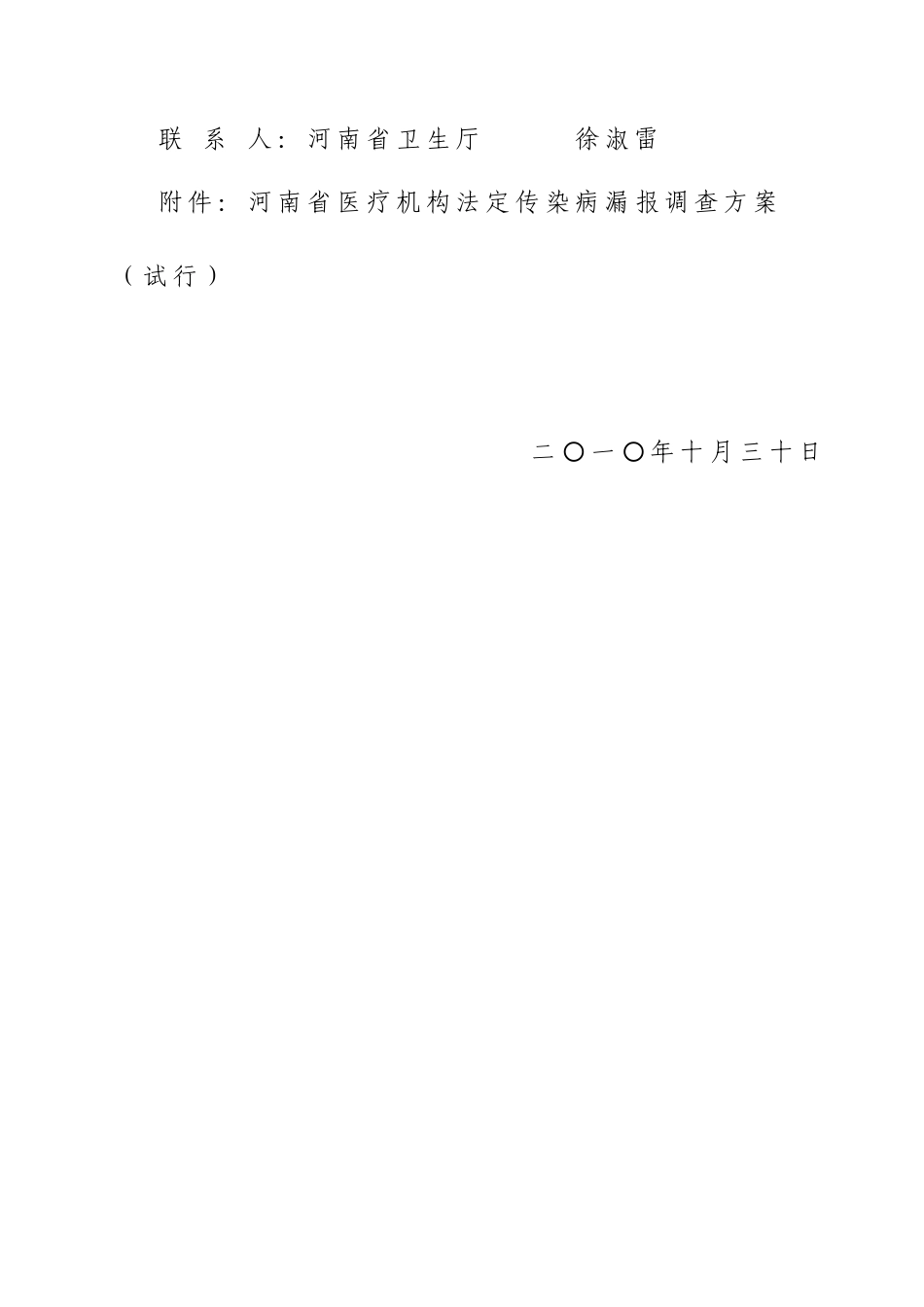 联 系 人：河南省卫生厅 徐淑雷

附件：河南省医疗机构法定传染病漏报调查方案（试行）

二〇一〇年十月三十日